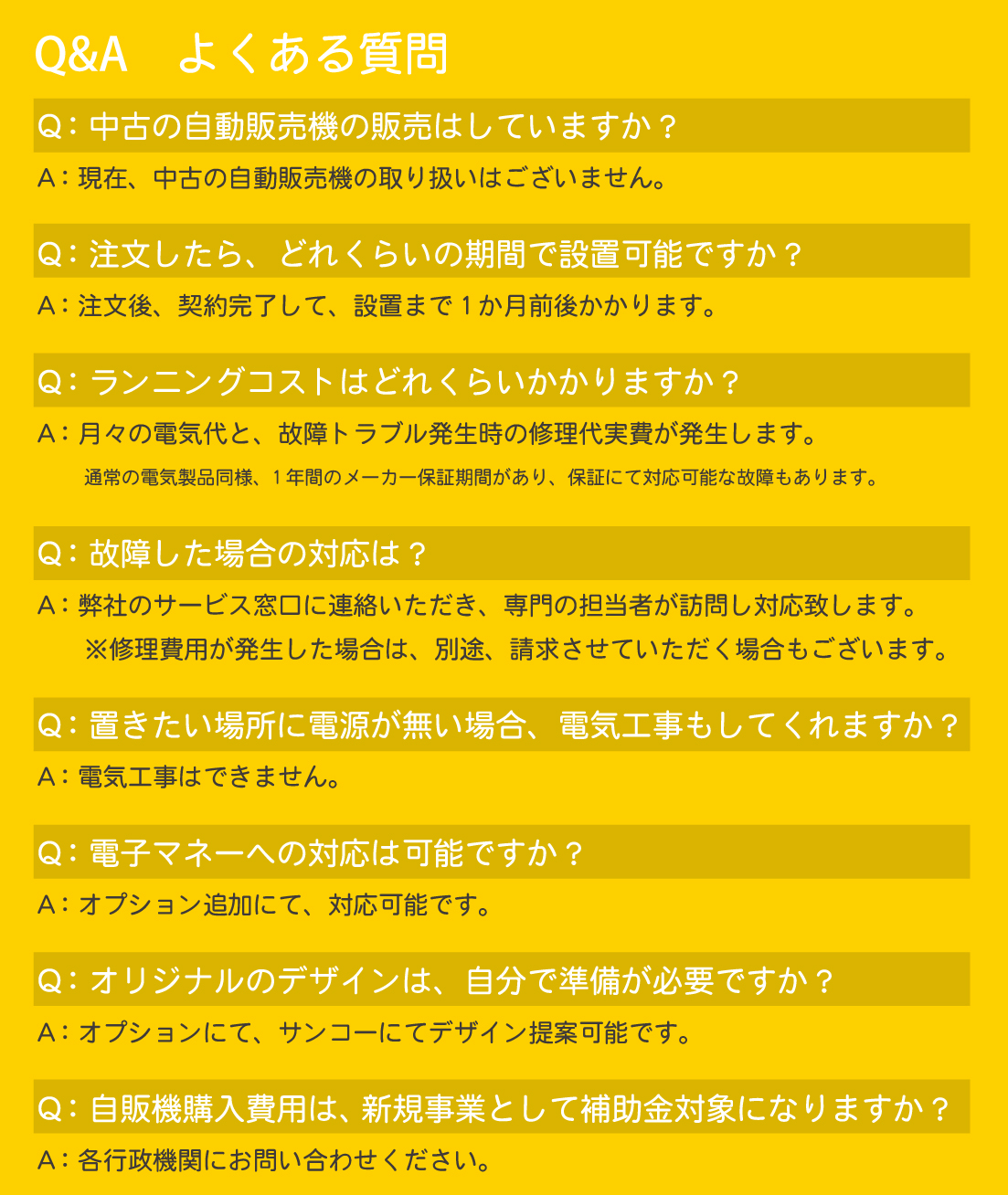 Q&A　よくある質問

Q：中古の自動販売機の販売はしていますか？

A：現在、中古の自動販売機の取り扱いはございません。

Q：注文したら、どれくらいの期間で設置可能ですか？

A：注文後、契約完了して、設置まで１か月前後かかります。

Q：ランニングコストはどれくらいかかりますか？

A：月々の電気代と、故障トラブル発生時の修理代実費が発生します。

通常の電気製品同様、１年間のメーカー保証期間があり、保証にて対応可能な故障もあります。

Q：故障した場合の対応は？

A：弊社のサービス窓口に連絡いただき、専門の担当者が訪問し対応致します。

※修理費用が発生した場合は、別途、請求させていただく場合もございます。

Q：置きたい場所に電源が無い場合、電気工事もしてくれますか？

A：電気工事はできません。

Q：電子マネーへの対応は可能ですか？

A：オプション追加にて、対応可能です。

Q：オリジナルのデザインは、自分で準備が必要ですか？

A：オプションにて、サンコーにてデザイン提案可能です。

Q：自販機購入費用は、新規事業として補助金対象になりますか？

A：各行政機関にお問い合わせください。